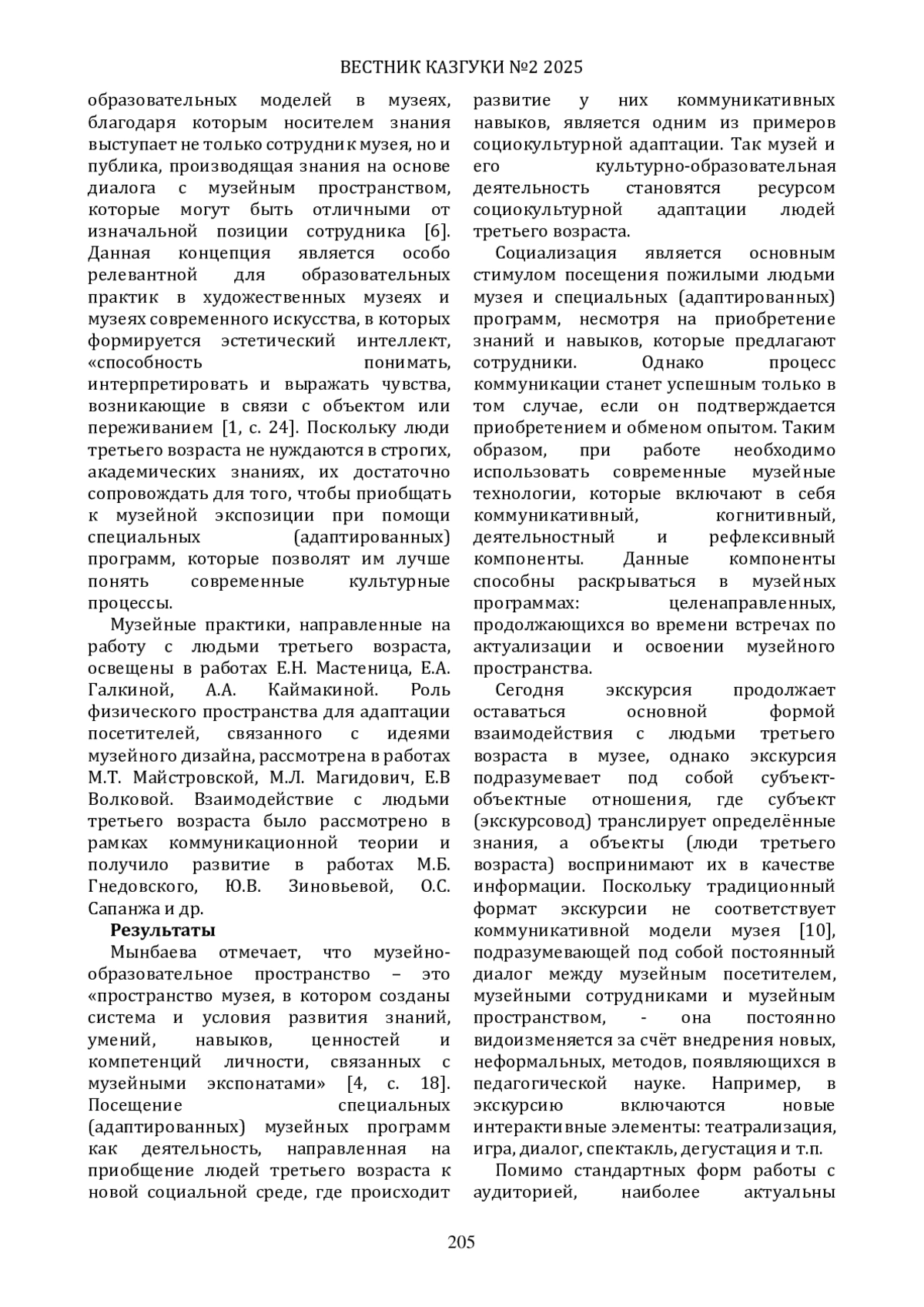 ВЕСТНИК КАЗГУКИ №2 2025

образовательных моделей в музеях, благодаря которым носителем знания выступает не только сотрудник музея, но и публика, производящая знания на основе диалога с музейным пространством, которые могут быть отличными от изначальной позиции сотрудника [6]. Данная концепция является особо релевантной для образовательных практик в художественных музеях и музеях современного искусства, в которых формируется эстетический интеллект, «способность понимать, интерпретировать и выражать чувства, возникающие в связи с объектом или переживанием [1, с. 24]. Поскольку люди третьего возраста не нуждаются в строгих, академических знаниях, их достаточно сопровождать для того, чтобы приобщать к музейной экспозиции при помощи специальных (адаптированных) программ, которые позволят им лучше понять современные культурные процессы.

Музейные практики, направленные на работу с людьми третьего возраста, освещены в работах Е.Н. Мастеница, Е.А. Галкиной, А.А. Каймакиной. Роль физического пространства для адаптации посетителей, связанного с идеями музейного дизайна, рассмотрена в работах М.Т. Майстровской, М.Л. Магидович, Е.В Волковой. Взаимодействие с людьми третьего возраста было рассмотрено в рамках коммуникационной теории и получило развитие в работах М.Б. Гнедовского, Ю.В. Зиновьевой, О.С. Сапанжа и др.

Результаты

Мынбаева отмечает, что музейно-образовательное пространство – это «пространство музея, в котором созданы система и условия развития знаний, умений, навыков, ценностей и компетенций личности, связанных с музейными экспонатами» [4, с. 18]. Посещение специальных (адаптированных) музейных программ как деятельность, направленная на приобщение людей третьего возраста к новой социальной среде, где происходит развитие у них коммуникативных навыков, является одним из примеров социокультурной адаптации. Так музей и его культурно-образовательная деятельность становятся ресурсом социокультурной адаптации людей третьего возраста.

Социализация является основным стимулом посещения пожилыми людьми музея и специальных (адаптированных) программ, несмотря на приобретение знаний и навыков, которые предлагают сотрудники. Однако процесс коммуникации станет успешным только в том случае, если он подтверждается приобретением и обменом опытом. Таким образом, при работе необходимо использовать современные музейные технологии, которые включают в себя коммуникативный, когнитивный, деятельностный и рефлексивный компоненты. Данные компоненты способны раскрываться в музейных программах: целенаправленных, продолжающихся во времени встречах по актуализации и освоении музейного пространства.

Сегодня экскурсия продолжает оставаться основной формой взаимодействия с людьми третьего возраста в музее, однако экскурсия подразумевает под собой субъект-объектные отношения, где субъект (экскурсовод) транслирует определённые знания, а объекты (люди третьего возраста) воспринимают их в качестве информации. Поскольку традиционный формат экскурсии не соответствует коммуникативной модели музея [10], подразумевающей под собой постоянный диалог между музейным посетителем, музейными сотрудниками и музейным пространством, - она постоянно видоизменяется за счёт внедрения новых, неформальных, методов, появляющихся в педагогической науке. Например, в экскурсию включаются новые интерактивные элементы: театрализация, игра, диалог, спектакль, дегустация и т.п.

Помимо стандартных форм работы с аудиторией, наиболее актуальны

205